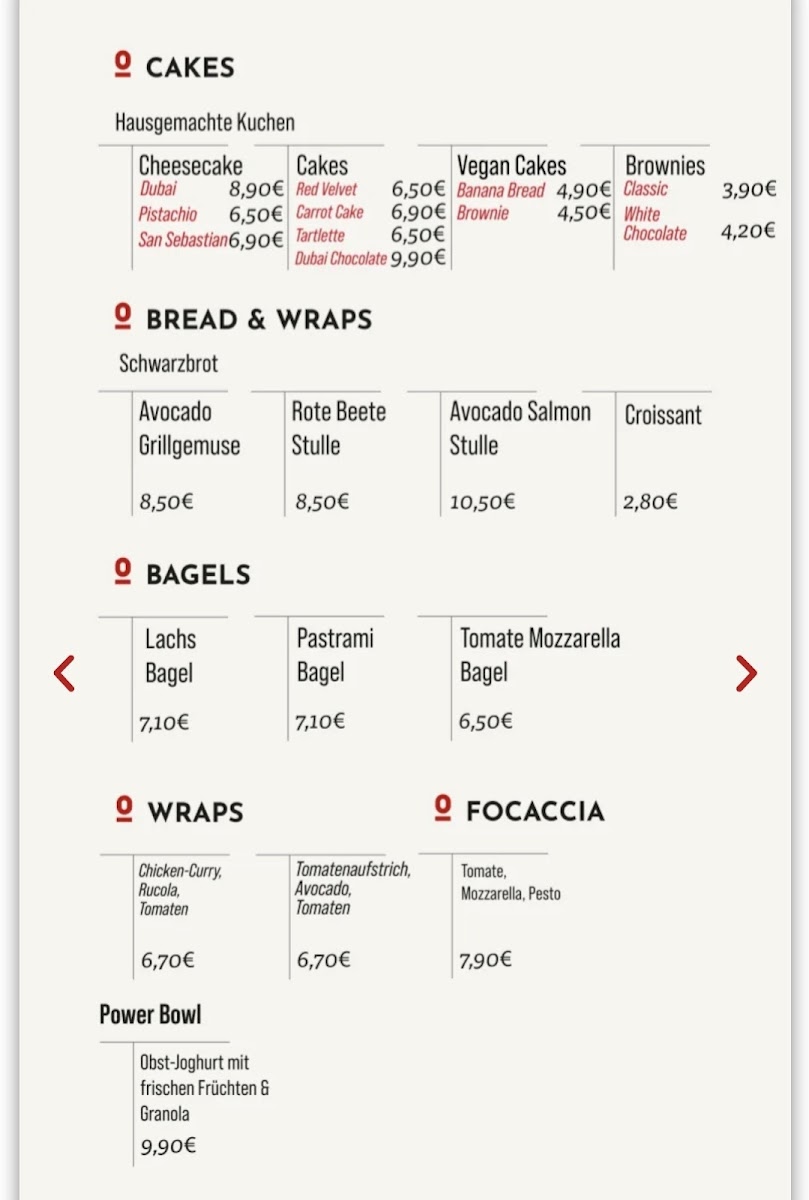 CAKES

Hausgemachte Kuchen

Cheesecake
Dubai 8,90€
Pistachio 6,50€
San Sebastian 6,90€

Cakes
Red Velvet 6,50€
Carrot Cake 6,90€
Tartlette 6,50€
Dubai Chocolate 9,90€

Vegan Cakes
Banana Bread 4,90€
Brownie 4,50€

Brownies
Classic 3,90€
White Chocolate 4,20€

BREAD & WRAPS

Schwarzbrot

Avocado Grillgemuse
8,50€

Rote Beete Stulle
8,50€

Avocado Salmon Stulle
10,50€

Croissant
2,80€

BAGELS

Lachs Bagel
7,10€

Pastrami Bagel
7,10€

Tomate Mozzarella Bagel
6,50€

WRAPS

Chicken-Curry, Rucola, Tomaten
6,70€

Tomatenaufstrich, Avocado, Tomaten
6,70€

FOCACCIA

Tomate, Mozzarella, Pesto
7,90€

Power Bowl

Obst-Joghurt mit frischen Früchten & Granola
9,90€